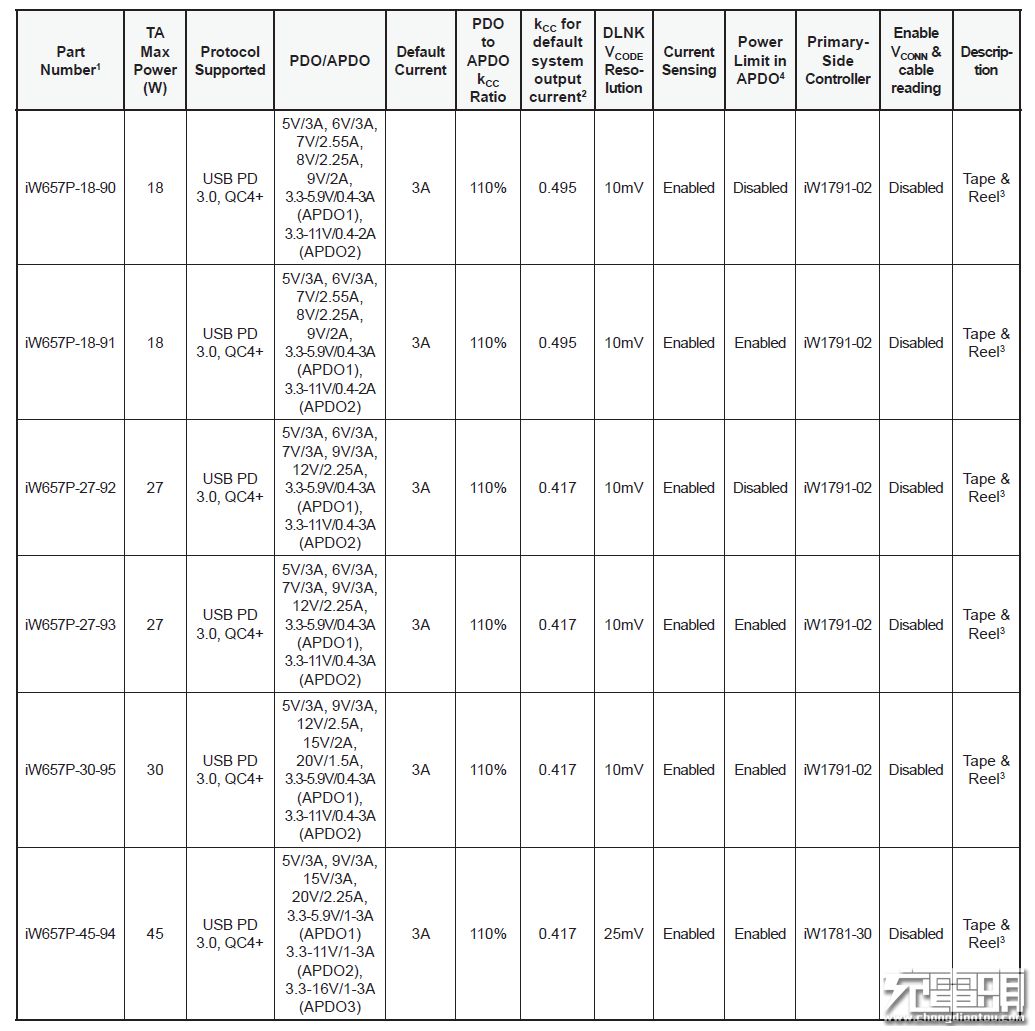 | Part Number$^1$ | TA Max Power (W) | Protocol Supported | PDO/APDO | Default Current | PDO to APDO $k_{CC}$ Ratio | $k_{CC}$ for default system output current$^2$ | DLNK $V_{CODE}$ Resolution | Current Sensing | Power Limit in APDO$^4$ | Primary-Side Controller | Enable $V_{CONN}$ & cable reading | Description |
|---|---|---|---|---|---|---|---|---|---|---|---|---|
| iW657P-18-90 | 18 | USB PD 3.0, QC4+ | 5V/3A, 6V/3A, 7V/2.55A, 8V/2.25A, 9V/2A, 3.3-5.9V/0.4-3A (APDO1), 3.3-11V/0.4-2A (APDO2) | 3A | 110% | 0.495 | 10mV | Enabled | Disabled | iW1791-02 | Disabled | Tape & Reel$^3$ |
| iW657P-18-91 | 18 | USB PD 3.0, QC4+ | 5V/3A, 6V/3A, 7V/2.55A, 8V/2.25A, 9V/2A, 3.3-5.9V/0.4-3A (APDO1), 3.3-11V/0.4-2A (APDO2) | 3A | 110% | 0.495 | 10mV | Enabled | Enabled | iW1791-02 | Disabled | Tape & Reel$^3$ |
| iW657P-27-92 | 27 | USB PD 3.0, QC4+ | 5V/3A, 6V/3A, 7V/3A, 9V/3A, 12V/2.25A, 3.3-5.9V/0.4-3A (APDO1), 3.3-11V/0.4-3A (APDO2) | 3A | 110% | 0.417 | 10mV | Enabled | Disabled | iW1791-02 | Disabled | Tape & Reel$^3$ |
| iW657P-27-93 | 27 | USB PD 3.0, QC4+ | 5V/3A, 6V/3A, 7V/3A, 9V/3A, 12V/2.25A, 3.3-5.9V/0.4-3A (APDO1), 3.3-11V/0.4-3A (APDO2) | 3A | 110% | 0.417 | 10mV | Enabled | Enabled | iW1791-02 | Disabled | Tape & Reel$^3$ |
| iW657P-30-95 | 30 | USB PD 3.0, QC4+ | 5V/3A, 9V/3A, 12V/2.5A, 15V/2A, 20V/1.5A, 3.3-5.9V/0.4-3A (APDO1), 3.3-11V/0.4-3A (APDO2) | 3A | 110% | 0.417 | 10mV | Enabled | Enabled | iW1791-02 | Disabled | Tape & Reel$^3$ |
| iW657P-45-94 | 45 | USB PD 3.0, QC4+ | 5V/3A, 9V/3A, 15V/3A, 20V/2.25A, 3.3-5.9V/1-3A (APDO1) 3.3-11V/1-3A (APDO2), 3.3-16V/1-3A (APDO3) | 3A | 110% | 0.417 | 25mV | Enabled | Enabled | iW1781-30 | Disabled | Tape & Reel$^3$ |

充电头
www.chongdiantou.com